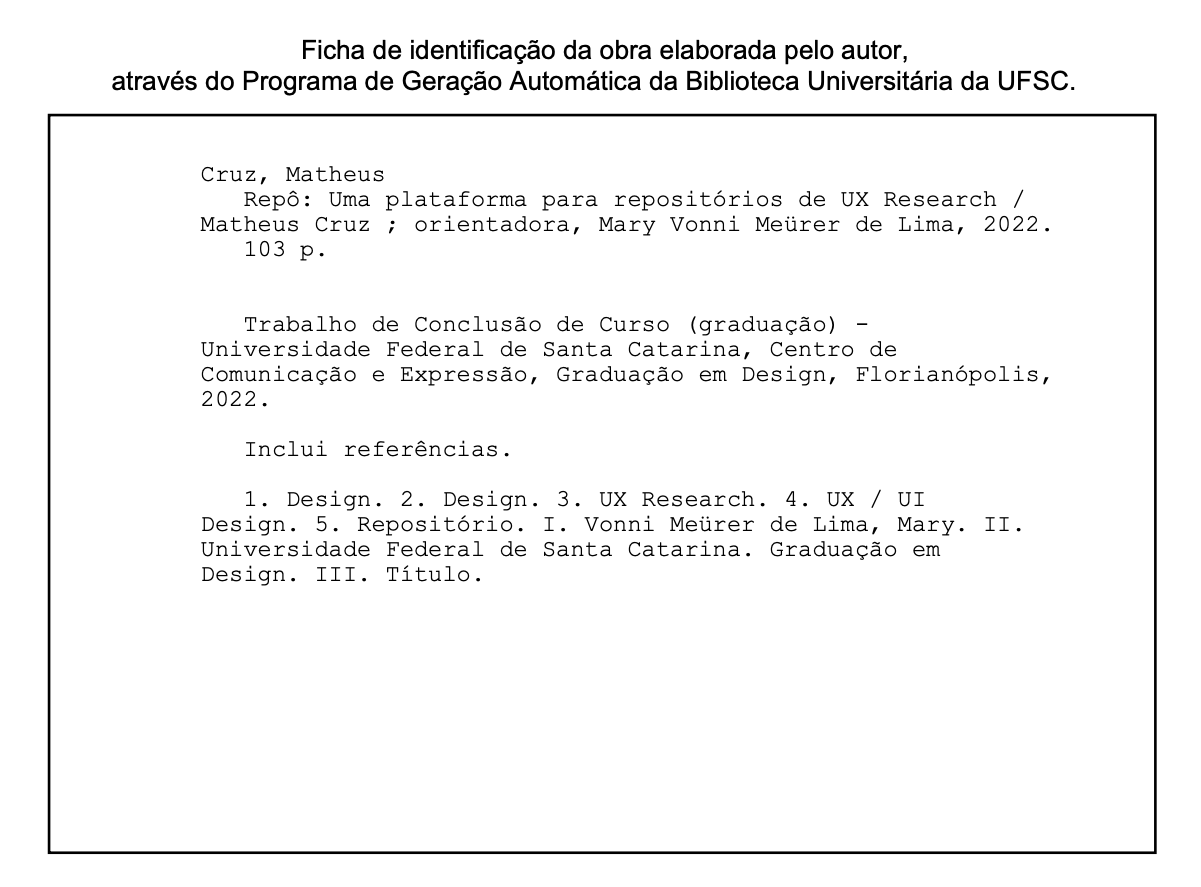 Ficha de identificação da obra elaborada pelo autor,
através do Programa de Geração Automática da Biblioteca Universitária da UFSC.

Cruz, Matheus
Repô: Uma plataforma para repositórios de UX Research / Matheus Cruz ; orientadora, Mary Vonni Meürer de Lima, 2022.
103 p.

Trabalho de Conclusão de Curso (graduação) - Universidade Federal de Santa Catarina, Centro de Comunicação e Expressão, Graduação em Design, Florianópolis, 2022.

Inclui referências.

1. Design. 2. Design. 3. UX Research. 4. UX / UI Design. 5. Repositório. I. Vonni Meürer de Lima, Mary. II. Universidade Federal de Santa Catarina. Graduação em Design. III. Título.